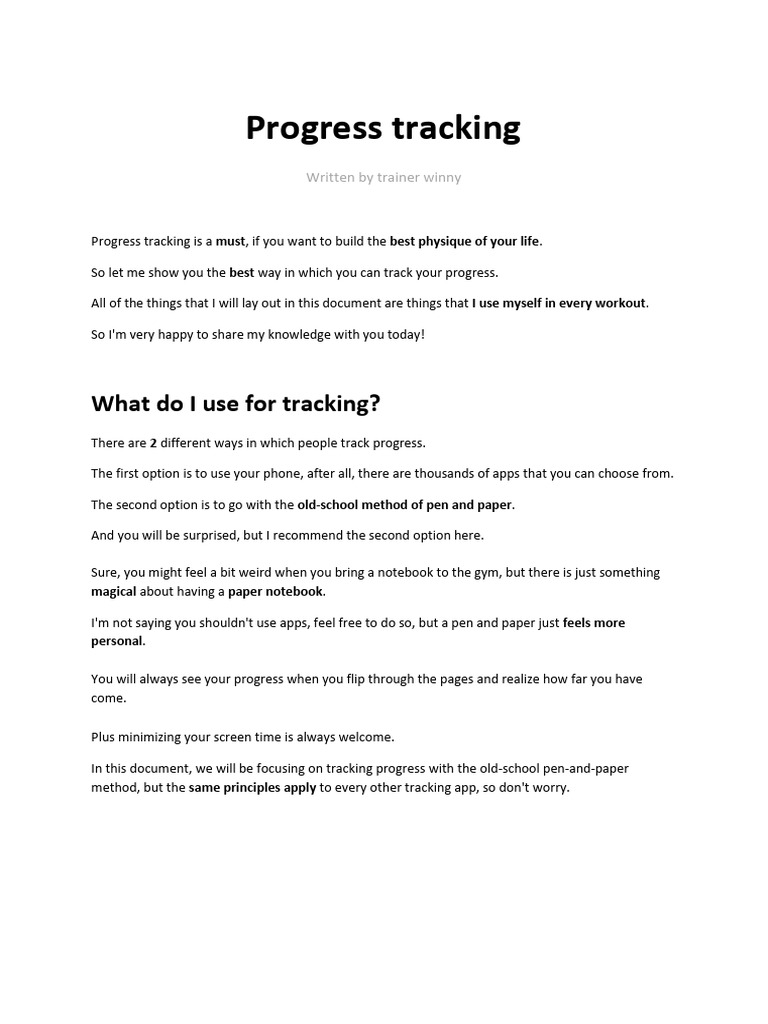 Progress tracking

Written by trainer winny

Progress tracking is a must, if you want to build the best physique of your life.

So let me show you the best way in which you can track your progress.

All of the things that I will lay out in this document are things that I use myself in every workout.

So I'm very happy to share my knowledge with you today!

What do I use for tracking?

There are 2 different ways in which people track progress.

The first option is to use your phone, after all, there are thousands of apps that you can choose from.

The second option is to go with the old-school method of pen and paper.

And you will be surprised, but I recommend the second option here.

Sure, you might feel a bit weird when you bring a notebook to the gym, but there is just something magical about having a paper notebook.

I'm not saying you shouldn't use apps, feel free to do so, but a pen and paper just feels more personal.

You will always see your progress when you flip through the pages and realize how far you have come.

Plus minimizing your screen time is always welcome.

In this document, we will be focusing on tracking progress with the old-school pen-and-paper method, but the same principles apply to every other tracking app, so don't worry.